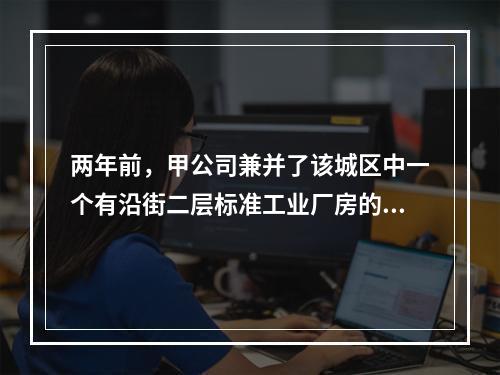 两年前，甲公司兼并了该城区中一个有沿街二层标准工业厂房的...